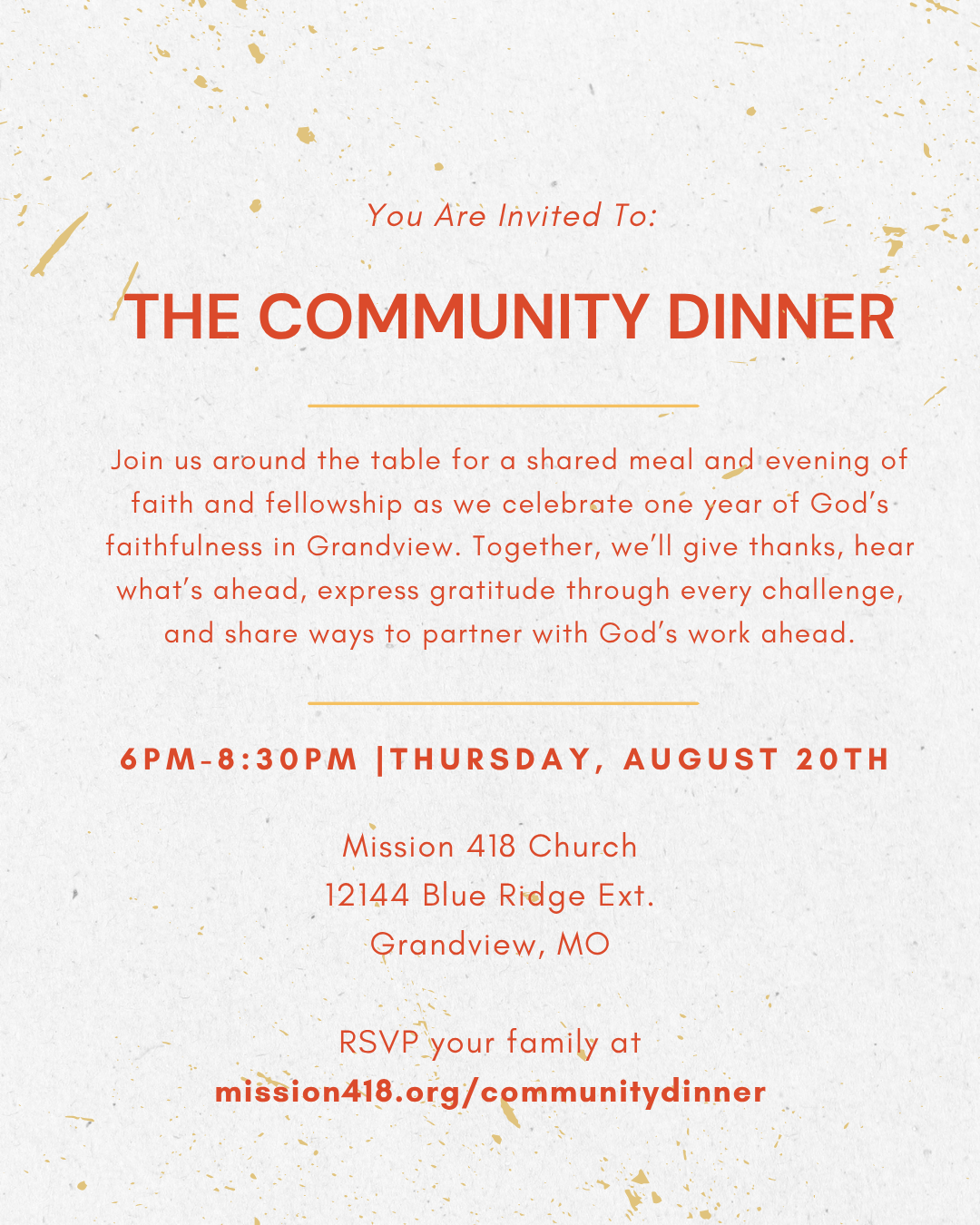 You Are Invited To:

THE COMMUNITY DINNER

Join us around the table for a shared meal and evening of faith and fellowship as we celebrate one year of God's faithfulness in Grandview. Together, we'll give thanks, hear what's ahead, express gratitude through every challenge, and share ways to partner with God's work ahead.

6PM-8:30PM |THURSDAY, AUGUST 20TH

Mission 418 Church
12144 Blue Ridge Ext.
Grandview, MO

RSVP your family at
mission418.org/communitydinner